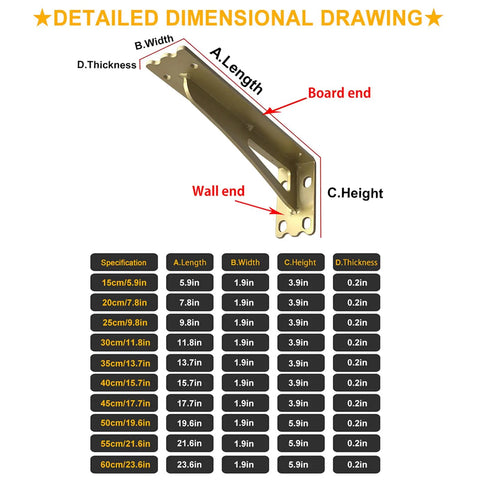 ★DETAILED DIMENSIONAL DRAWING★

B.Width

D.Thickness

A.Length

Board end

Wall end

C.Height

| Specification | A.Length | B.Width | C.Height | D.Thickness |
|---|---|---|---|---|
| 15cm/5.9in | 5.9in | 1.9in | 3.9in | 0.2in |
| 20cm/7.8in | 7.8in | 1.9in | 3.9in | 0.2in |
| 25cm/9.8in | 9.8in | 1.9in | 3.9in | 0.2in |
| 30cm/11.8in | 11.8in | 1.9in | 3.9in | 0.2in |
| 35cm/13.7in | 13.7in | 1.9in | 3.9in | 0.2in |
| 40cm/15.7in | 15.7in | 1.9in | 3.9in | 0.2in |
| 45cm/17.7in | 17.7in | 1.9in | 3.9in | 0.2in |
| 50cm/19.6in | 19.6in | 1.9in | 5.9in | 0.2in |
| 55cm/21.6in | 21.6in | 1.9in | 5.9in | 0.2in |
| 60cm/23.6in | 23.6in | 1.9in | 5.9in | 0.2in |